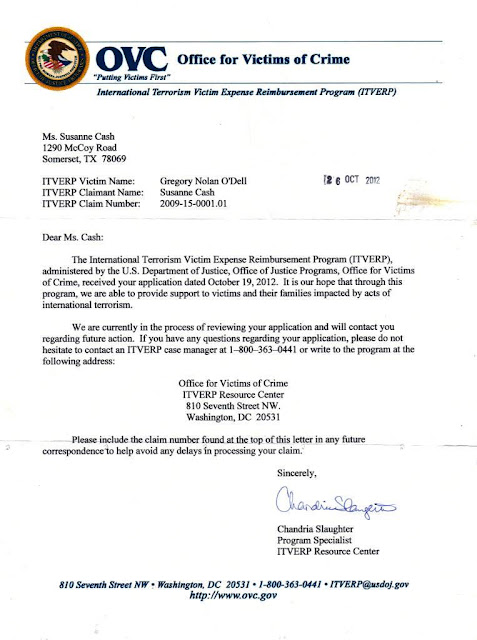 OVC Office for Victims of Crime
"Putting Victims First"
International Terrorism Victim Expense Reimbursement Program (ITVERP)

Ms. Susanne Cash
1290 McCoy Road
Somerset, TX 78069

ITVERP Victim Name: Gregory Nolan O'Dell
ITVERP Claimant Name: Susanne Cash
ITVERP Claim Number: 2009-15-0001.01

26 OCT 2012

Dear Ms. Cash:

The International Terrorism Victim Expense Reimbursement Program (ITVERP), administered by the U.S. Department of Justice, Office of Justice Programs, Office for Victims of Crime, received your application dated October 19, 2012. It is our hope that through this program, we are able to provide support to victims and their families impacted by acts of international terrorism.

We are currently in the process of reviewing your application and will contact you regarding future action. If you have any questions regarding your application, please do not hesitate to contact an ITVERP case manager at 1–800–363–0441 or write to the program at the following address:

Office for Victims of Crime
ITVERP Resource Center
810 Seventh Street NW.
Washington, DC 20531

Please include the claim number found at the top of this letter in any future correspondence to help avoid any delays in processing your claim.

Sincerely,

Chandria Slaughter

Chandria Slaughter
Program Specialist
ITVERP Resource Center

810 Seventh Street NW • Washington, DC 20531 • 1-800-363-0441 • ITVERP@usdoj.gov
http://www.ovc.gov